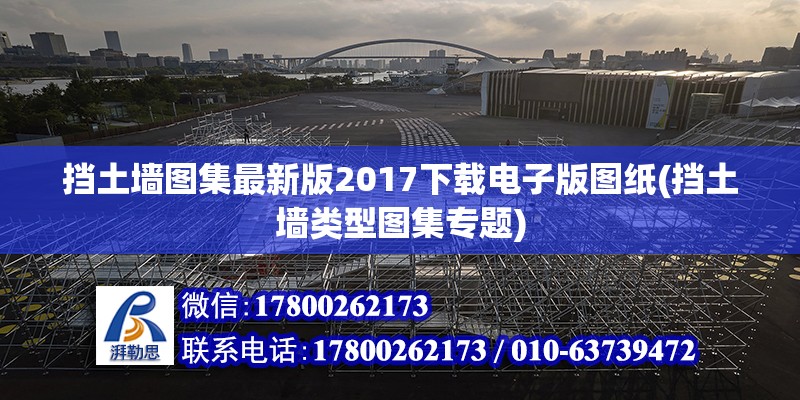 挡土墙图集最新版2017下载电子版图纸(挡土墙类型图集专题)

湃勒思

微信：17800262173

联系电话：17800262173 / 010-63739472